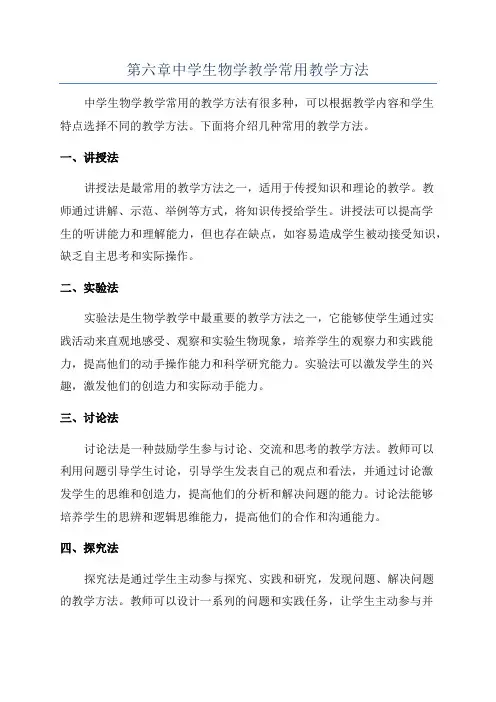 第六章中学生物学教学常用教学方法

中学生物学教学常用的教学方法有很多种，可以根据教学内容和学生特点选择不同的教学方法。下面将介绍几种常用的教学方法。

一、讲授法

讲授法是最常用的教学方法之一，适用于传授知识和理论的教学。教师通过讲解、示范、举例等方式，将知识传授给学生。讲授法可以提高学生的听讲能力和理解能力，但也存在缺点，如容易造成学生被动接受知识，缺乏自主思考和实际操作。

二、实验法

实验法是生物学教学中最重要的教学方法之一，它能够使学生通过实践活动来直观地感受、观察和实验生物现象，培养学生的观察力和实践能力，提高他们的动手操作能力和科学研究能力。实验法可以激发学生的兴趣，激发他们的创造力和实际动手能力。

三、讨论法

讨论法是一种鼓励学生参与讨论、交流和思考的教学方法。教师可以利用问题引导学生讨论，引导学生发表自己的观点和看法，并通过讨论激发学生的思维和创造力，提高他们的分析和解决问题的能力。讨论法能够培养学生的思辨和逻辑思维能力，提高他们的合作和沟通能力。

四、探究法

探究法是通过学生主动参与探究、实践和研究，发现问题、解决问题的教学方法。教师可以设计一系列的问题和实践任务，让学生主动参与并